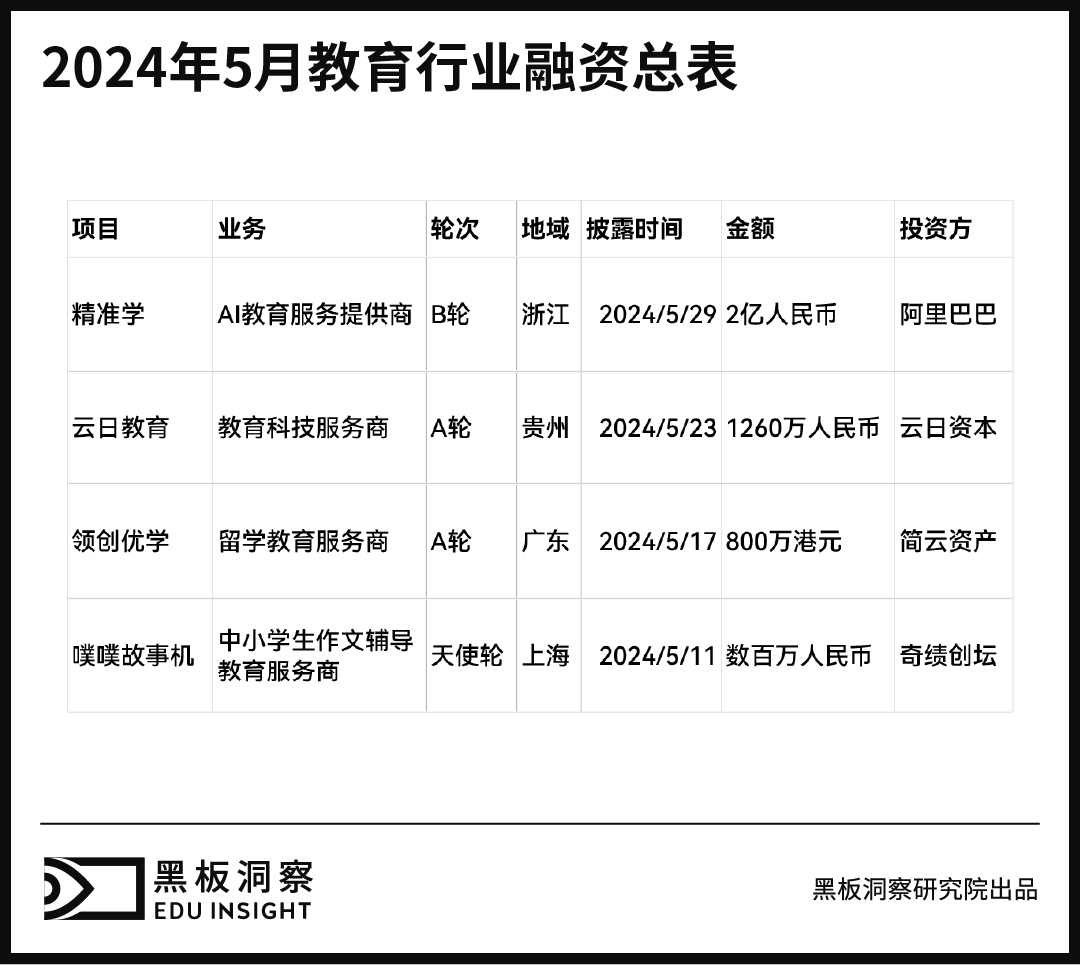 2024年5月教育行业融资总表

| 项目 | 业务 | 轮次 | 地域 | 披露时间 | 金额 | 投资方 |
|---|---|---|---|---|---|---|
| 精准学 | AI教育服务提供商 | B轮 | 浙江 | 2024/5/29 | 2亿人民币 | 阿里巴巴 |
| 云日教育 | 教育科技服务商 | A轮 | 贵州 | 2024/5/23 | 1260万人民币 | 云日资本 |
| 领创优学 | 留学教育服务商 | A轮 | 广东 | 2024/5/17 | 800万港元 | 简云资产 |
| 噗噗故事机 | 中小学生作文辅导教育服务商 | 天使轮 | 上海 | 2024/5/11 | 数百万人民币 | 奇绩创坛 |

黑板洞察
EDU INSIGHT

黑板洞察研究院出品